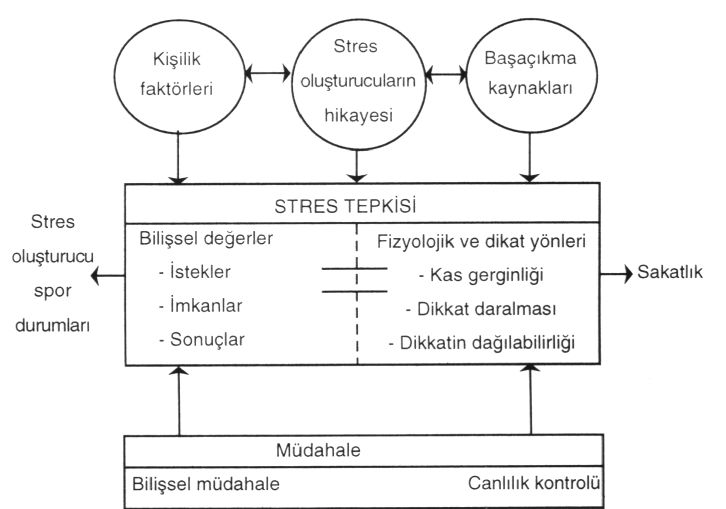 Kişilik faktörleri

Stres oluşturucuların hikayesi

Başaçıkma kaynakları

STRES TEPKİSİ

Stres oluşturucu spor durumları

Bilişsel değerler
- İstekler
- İmkanlar
- Sonuçlar

Fizyolojik ve dikat yönleri
- Kas gerginliği
- Dikkat daralması
- Dikkatin dağılabilirliği

Sakatlık

Müdahale

Bilişsel müdahale

Canlılık kontrolü